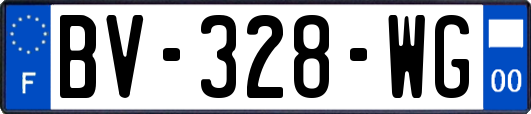 F
BV-328-WG
00